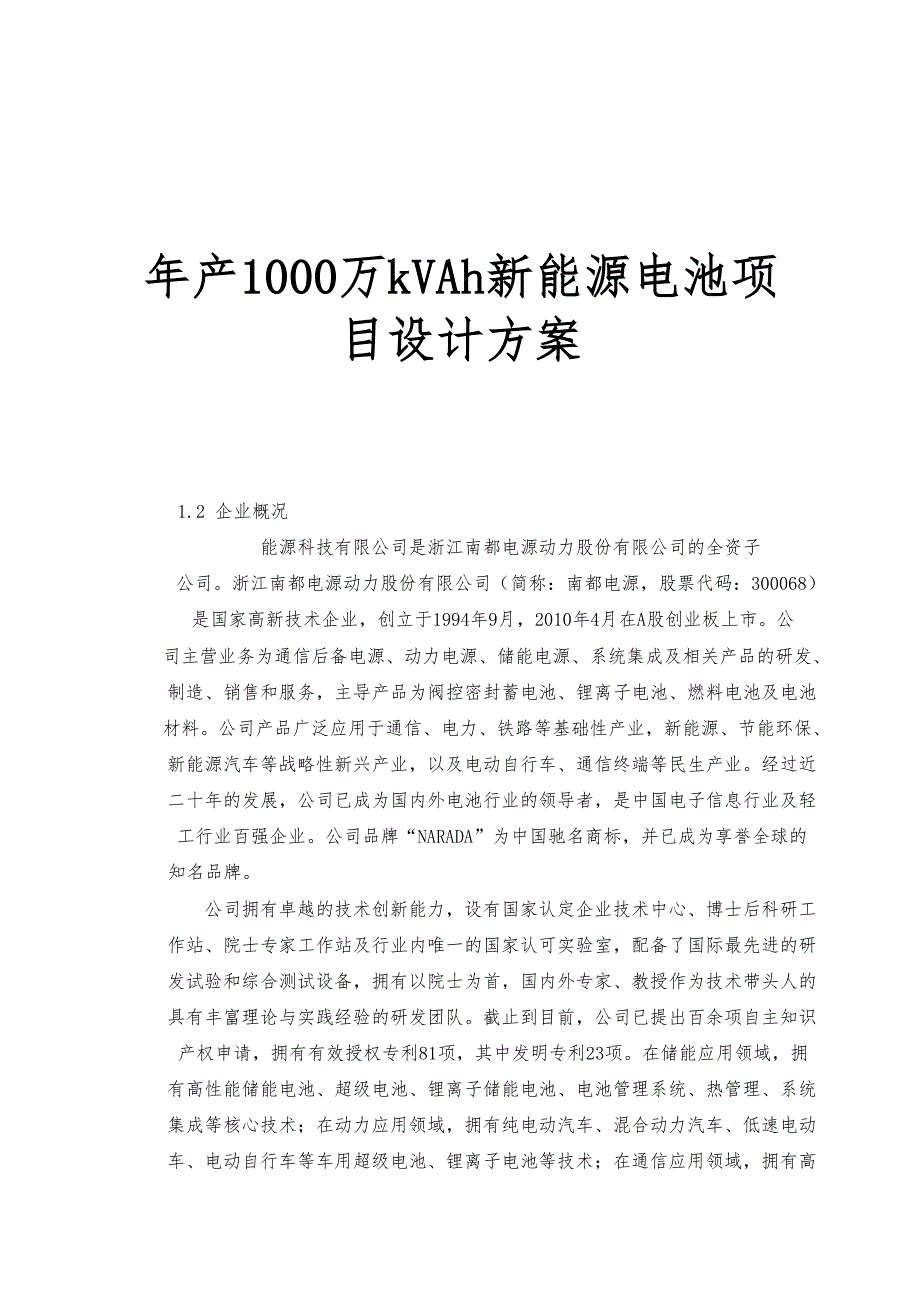 年产1000万kVAh新能源电池项目设计方案

1.2 企业概况

能源科技有限公司是浙江南都电源动力股份有限公司的全资子公司。浙江南都电源动力股份有限公司（简称：南都电源，股票代码：300068）是国家高新技术企业，创立于1994年9月，2010年4月在A股创业板上市。公司主营业务为通信后备电源、动力电源、储能电源、系统集成及相关产品的研发、制造、销售和服务，主导产品为阀控密封蓄电池、锂离子电池、燃料电池及电池材料。公司产品广泛应用于通信、电力、铁路等基础性产业，新能源、节能环保、新能源汽车等战略性新兴产业，以及电动自行车、通信终端等民生产业。经过近二十年的发展，公司已成为国内外电池行业的领导者，是中国电子信息行业及轻工行业百强企业。公司品牌“NARADA”为中国驰名商标，并已成为享誉全球的知名品牌。

公司拥有卓越的技术创新能力，设有国家认定企业技术中心、博士后科研工作站、院士专家工作站及行业内唯一的国家认可实验室，配备了国际最先进的研发试验和综合测试设备，拥有以院士为首，国内外专家、教授作为技术带头人的具有丰富理论与实践经验的研发团队。截止到目前，公司已提出百余项自主知识产权申请，拥有有效授权专利81项，其中发明专利23项。在储能应用领域，拥有高性能储能电池、超级电池、锂离子储能电池、电池管理系统、热管理、系统集成等核心技术；在动力应用领域，拥有纯电动汽车、混合动力汽车、低速电动车、电动自行车等车用超级电池、锂离子电池等技术；在通信应用领域，拥有高